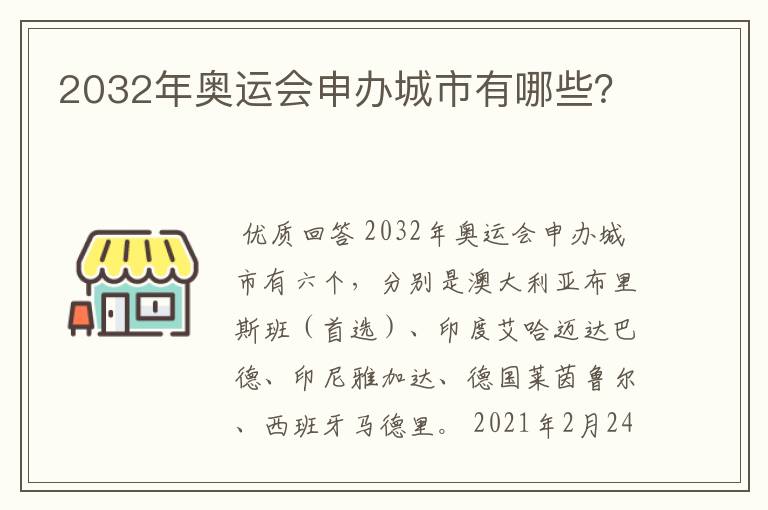 2032年奥运会申办城市有哪些?

优质回答 2032年奥运会申办城市有六个，分别是澳大利亚布里斯班（首选）、印度艾哈迈达巴德、印尼雅加达、德国莱茵鲁尔、西班牙马德里。 2021年2月24